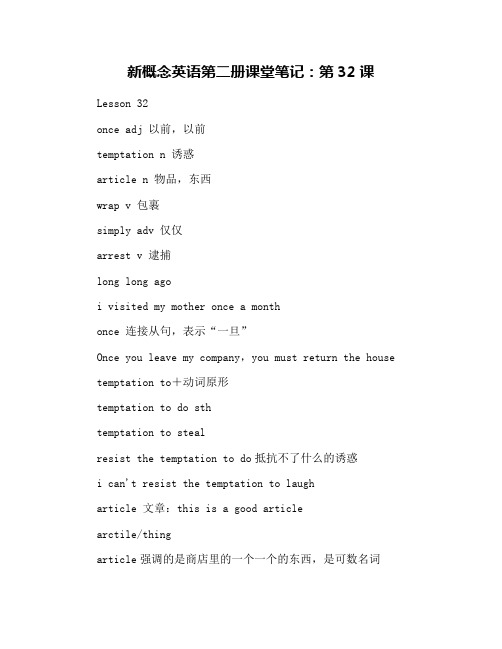 新概念英语第二册课堂笔记：第 32 课

Lesson 32

once adj 以前，以前

temptation n 诱惑

article n 物品，东西

wrap v 包裹

simply adv 仅仅

arrest v 逮捕

long long ago

i visited my mother once a month

once 连接从句，表示“一旦”

Once you leave my company，you must return the house

temptation to＋动词原形

temptation to do sth

temptation to steal

resist the temptation to do 抵抗不了什么的诱惑

i can't resist the temptation to laugh

article 文章：this is a good article

arctile/thing

article 强调的是商店里的一个一个的东西，是可数名词